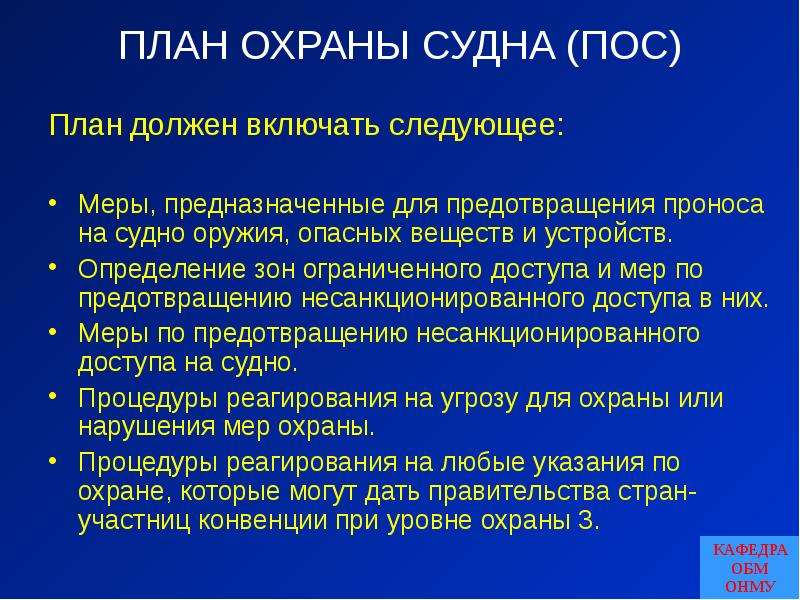 ПЛАН ОХРАНЫ СУДНА (ПОС)

План должен включать следующее:

• Меры, предназначенные для предотвращения проноса на судно оружия, опасных веществ и устройств.
• Определение зон ограниченного доступа и мер по предотвращению несанкционированного доступа в них.
• Меры по предотвращению несанкционированного доступа на судно.
• Процедуры реагирования на угрозу для охраны или нарушения мер охраны.
• Процедуры реагирования на любые указания по охране, которые могут дать правительства стран-участниц конвенции при уровне охраны 3.

КАФЕДРА ОБМ ОНМУ